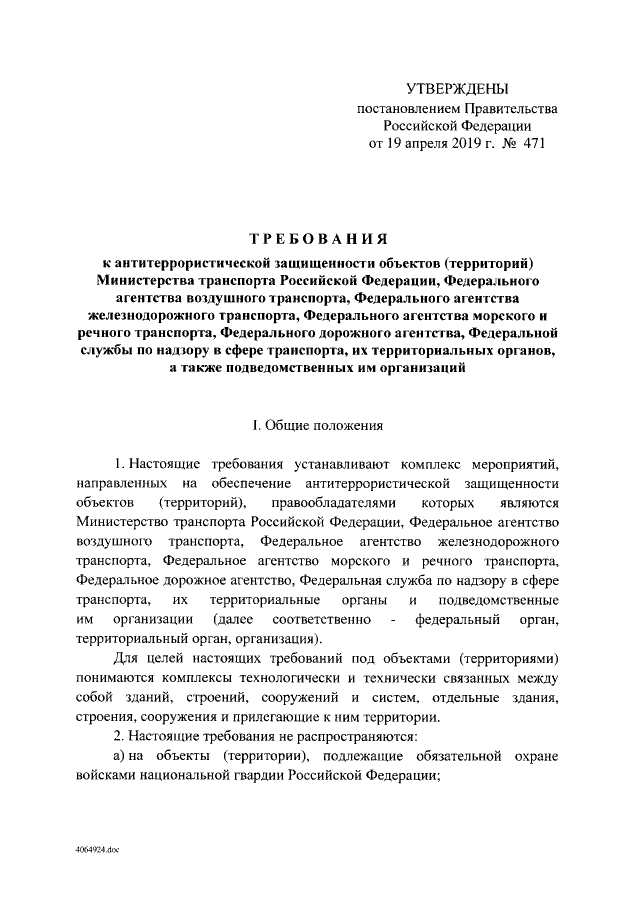 УТВЕРЖДЕНЫ
постановлением Правительства
Российской Федерации
от 19 апреля 2019 г. № 471

ТРЕБОВАНИЯ
к антитеррористической защищенности объектов (территорий) Министерства транспорта Российской Федерации, Федерального агентства воздушного транспорта, Федерального агентства железнодорожного транспорта, Федерального агентства морского и речного транспорта, Федерального дорожного агентства, Федеральной службы по надзору в сфере транспорта, их территориальных органов, а также подведомственных им организаций

I. Общие положения

1. Настоящие требования устанавливают комплекс мероприятий, направленных на обеспечение антитеррористической защищенности объектов (территорий), правообладателями которых являются Министерство транспорта Российской Федерации, Федеральное агентство воздушного транспорта, Федеральное агентство железнодорожного транспорта, Федеральное агентство морского и речного транспорта, Федеральное дорожное агентство, Федеральная служба по надзору в сфере транспорта, их территориальные органы и подведомственные им организации (далее соответственно - федеральный орган, территориальный орган, организация).

Для целей настоящих требований под объектами (территориями) понимаются комплексы технологически и технически связанных между собой зданий, строений, сооружений и систем, отдельные здания, строения, сооружения и прилегающие к ним территории.

2. Настоящие требования не распространяются:

а) на объекты (территории), подлежащие обязательной охране войсками национальной гвардии Российской Федерации;

4064924.doc